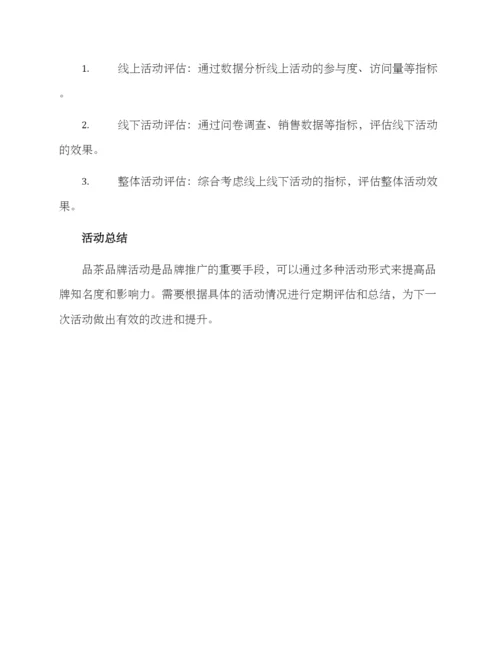 1. 线上活动评估：通过数据分析线上活动的参与度、访问量等指标。

2. 线下活动评估：通过问卷调查、销售数据等指标，评估线下活动的效果。

3. 整体活动评估：综合考虑线上线下活动的指标，评估整体活动效果。

活动总结

品茶品牌活动是品牌推广的重要手段，可以通过多种活动形式来提高品牌知名度和影响力。需要根据具体的活动情况进行定期评估和总结，为下一次活动做出有效的改进和提升。